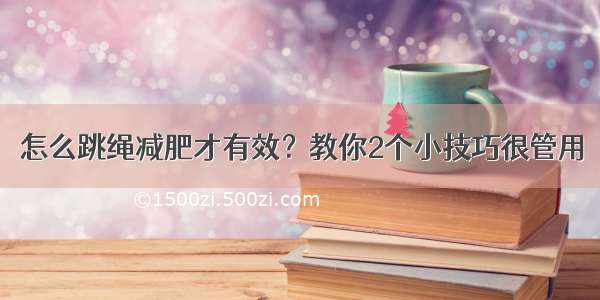 怎么跳绳减肥才有效？教你2个小技巧很管用

©1500zi.500zi.com